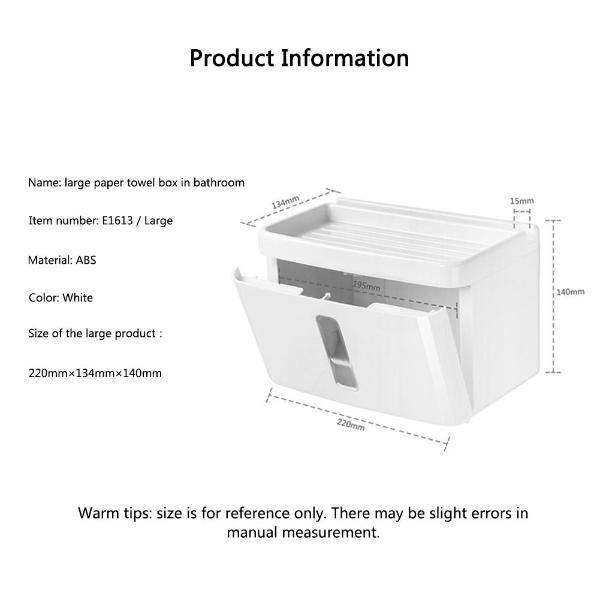 Product Information

Name: large paper towel box in bathroom

Item number: E1613 / Large

Material: ABS

Color: White

Size of the large product :

220mm×134mm×140mm

134mm

15mm

195mm

140mm

220mm

Warm tips: size is for reference only. There may be slight errors in manual measurement.